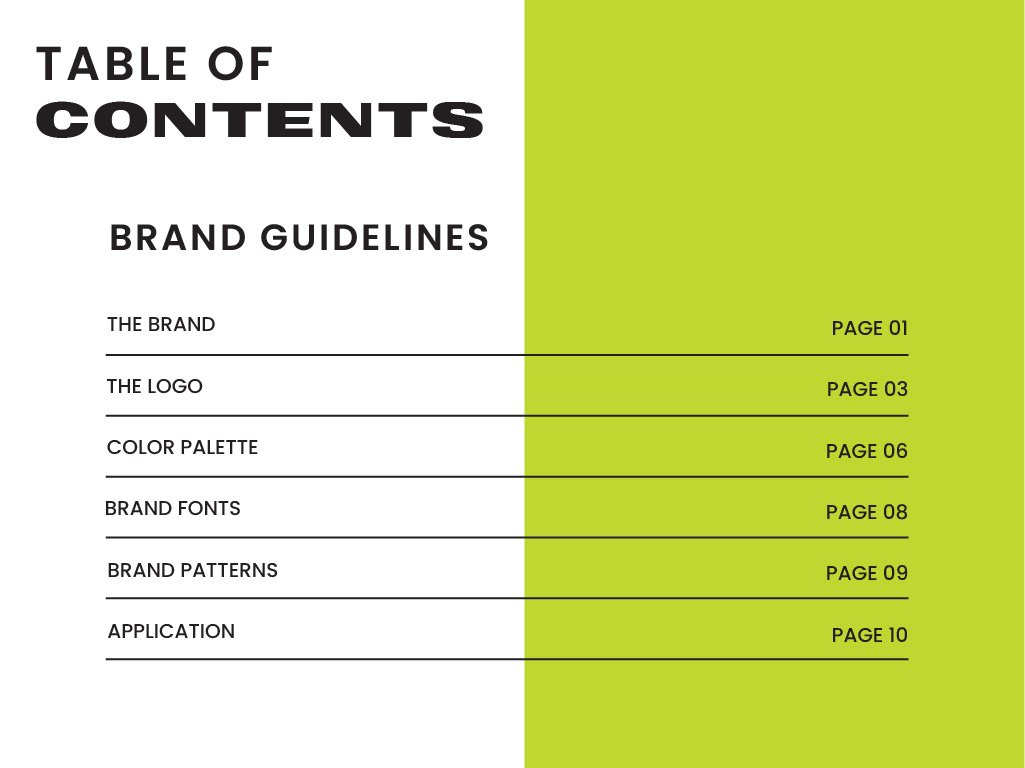 TABLE OF
CONTENTS

BRAND GUIDELINES

THE BRAND PAGE 01

THE LOGO PAGE 03

COLOR PALETTE PAGE 06

BRAND FONTS PAGE 08

BRAND PATTERNS PAGE 09

APPLICATION PAGE 10